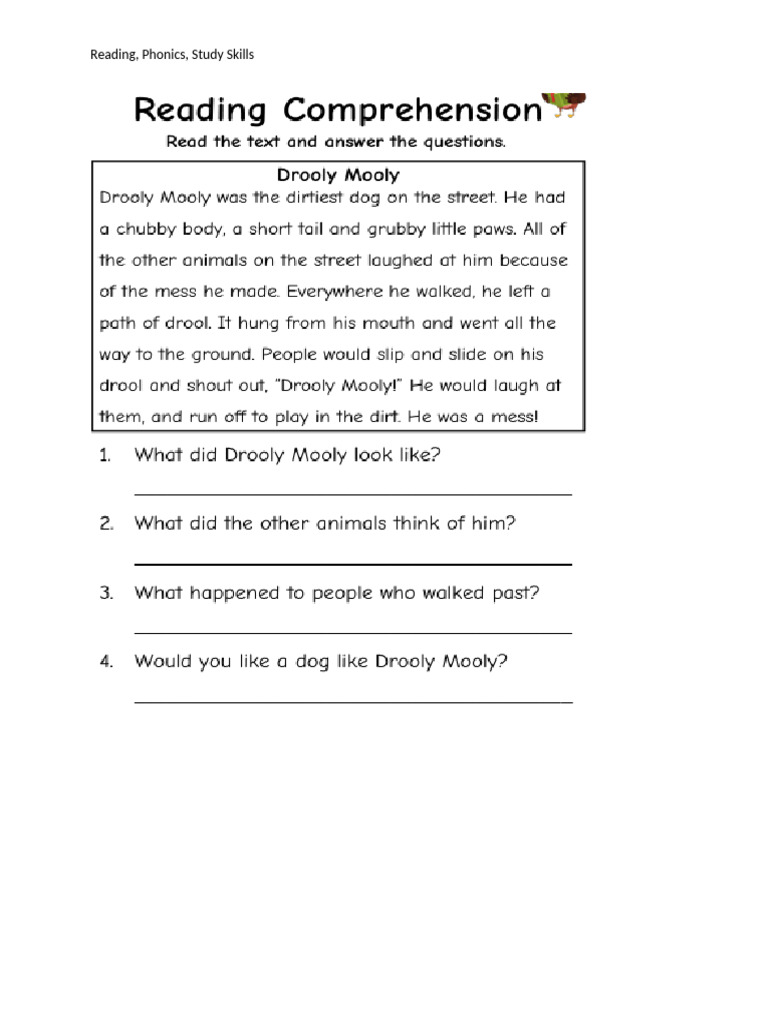 Reading, Phonics, Study Skills

Reading Comprehension

Read the text and answer the questions.

Drooly Mooly

Drooly Mooly was the dirtiest dog on the street. He had a chubby body, a short tail and grubby little paws. All of the other animals on the street laughed at him because of the mess he made. Everywhere he walked, he left a path of drool. It hung from his mouth and went all the way to the ground. People would slip and slide on his drool and shout out, "Drooly Mooly!" He would laugh at them, and run off to play in the dirt. He was a mess!

1. What did Drooly Mooly look like?

2. What did the other animals think of him?

3. What happened to people who walked past?

4. Would you like a dog like Drooly Mooly?